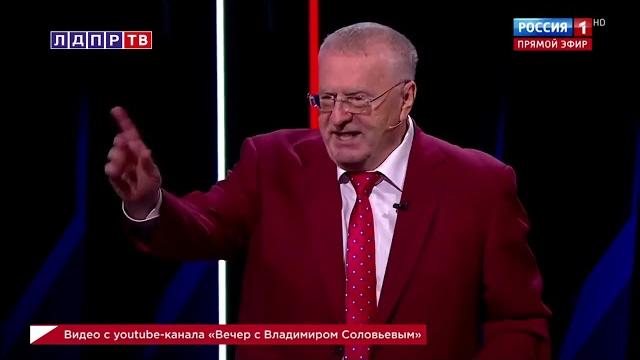 ЛДПР ТВ

РОССИЯ 1 HD
ПРЯМОЙ ЭФИР

Видео с youtube-канала «Вечер с Владимиром Соловьевым»